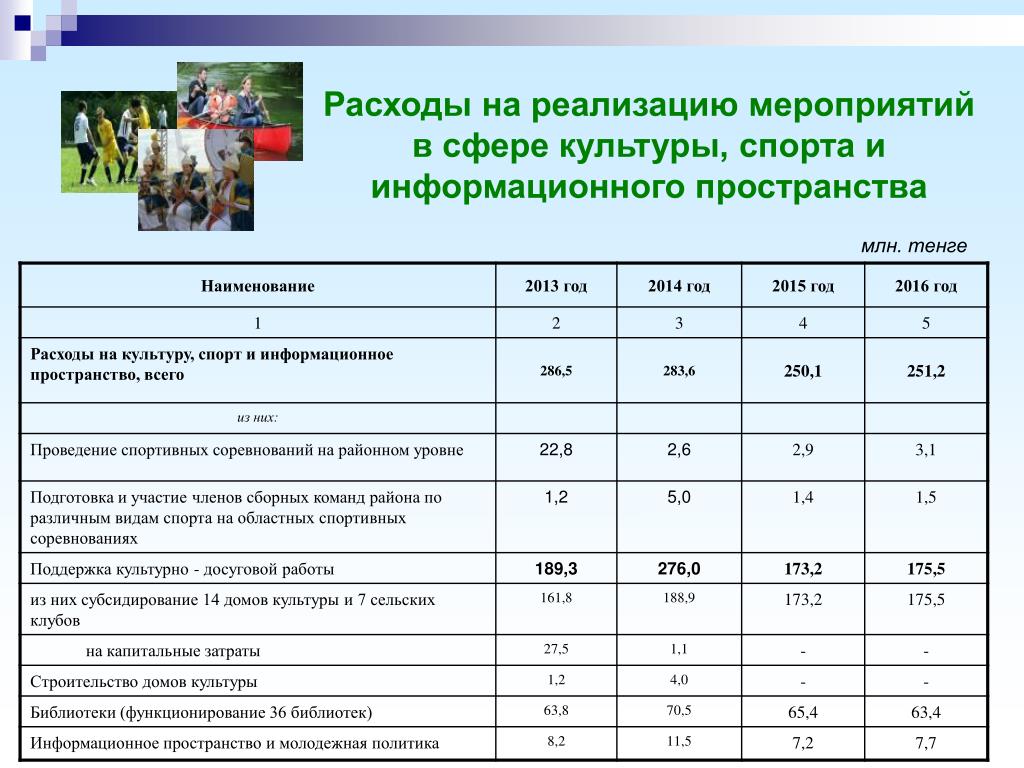 Расходы на реализацию мероприятий в сфере культуры, спорта и информационного пространства

млн. тенге

| Наименование | 2013 год | 2014 год | 2015 год | 2016 год |
|---|---|---|---|---|
| 1 | 2 | 3 | 4 | 5 |
| Расходы на культуру, спорт и информационное пространство, всего | 286,5 | 283,6 | 250,1 | 251,2 |
| из них: | | | | |
| Проведение спортивных соревнований на районном уровне | 22,8 | 2,6 | 2,9 | 3,1 |
| Подготовка и участие членов сборных команд района по различным видам спорта на областных спортивных соревнованиях | 1,2 | 5,0 | 1,4 | 1,5 |
| Поддержка культурно - досуговой работы | 189,3 | 276,0 | 173,2 | 175,5 |
| из них субсидирование 14 домов культуры и 7 сельских клубов | 161,8 | 188,9 | 173,2 | 175,5 |
| на капитальные затраты | 27,5 | 1,1 | - | - |
| Строительство домов культуры | 1,2 | 4,0 | - | - |
| Библиотеки (функционирование 36 библиотек) | 63,8 | 70,5 | 65,4 | 63,4 |
| Информационное пространство и молодежная политика | 8,2 | 11,5 | 7,2 | 7,7 |